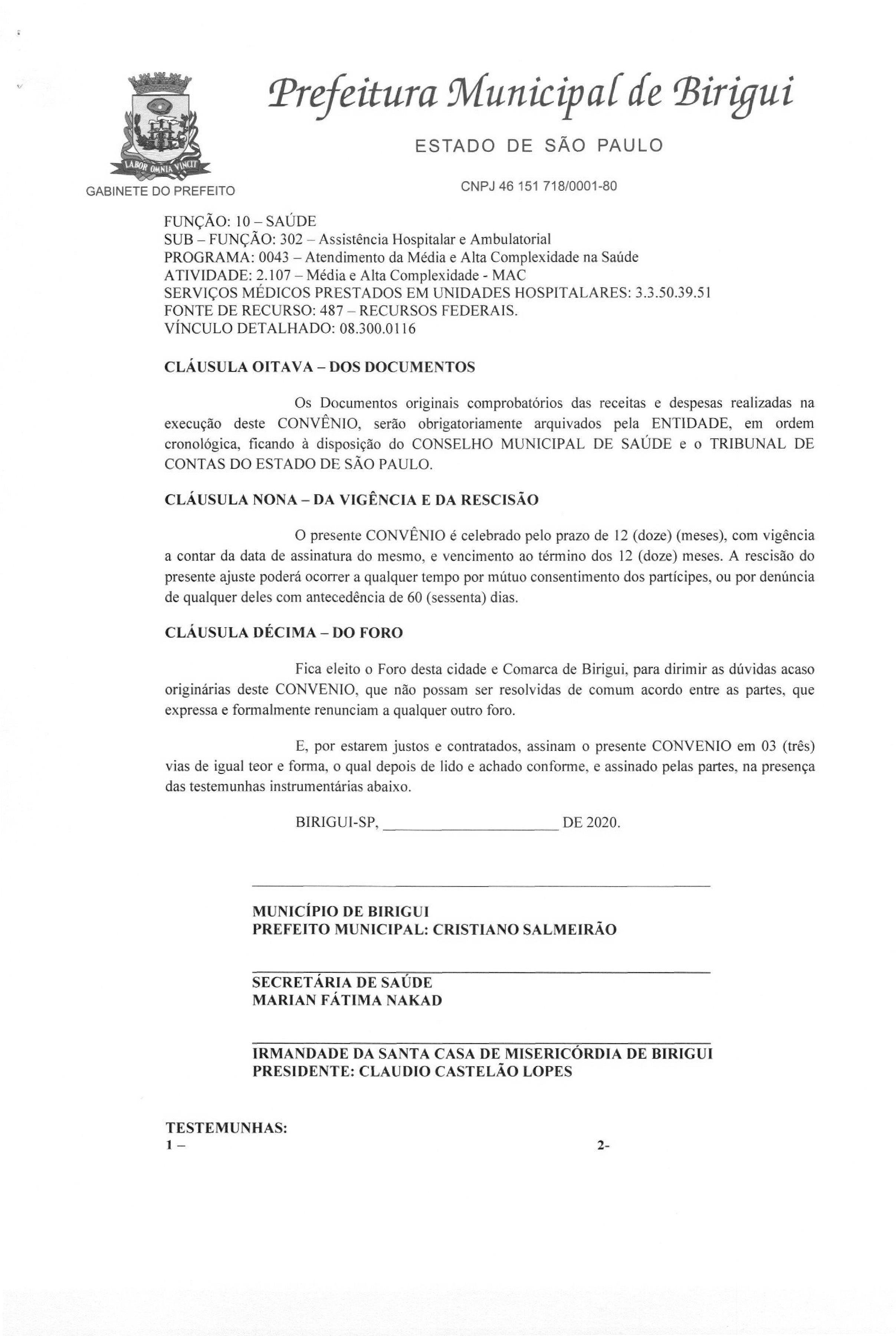 LABOR OMNIA VINCIT

Prefeitura Municipal de Birigui

ESTADO DE SÃO PAULO

GABINETE DO PREFEITO

CNPJ 46 151 718/0001-80

FUNÇÃO: 10 – SAÚDE
SUB – FUNÇÃO: 302 – Assistência Hospitalar e Ambulatorial
PROGRAMA: 0043 – Atendimento da Média e Alta Complexidade na Saúde
ATIVIDADE: 2.107 – Média e Alta Complexidade - MAC
SERVIÇOS MÉDICOS PRESTADOS EM UNIDADES HOSPITALARES: 3.3.50.39.51
FONTE DE RECURSO: 487 – RECURSOS FEDERAIS.
VÍNCULO DETALHADO: 08.300.0116

CLÁUSULA OITAVA – DOS DOCUMENTOS

Os Documentos originais comprobatórios das receitas e despesas realizadas na execução deste CONVÊNIO, serão obrigatoriamente arquivados pela ENTIDADE, em ordem cronológica, ficando à disposição do CONSELHO MUNICIPAL DE SAÚDE e o TRIBUNAL DE CONTAS DO ESTADO DE SÃO PAULO.

CLÁUSULA NONA – DA VIGÊNCIA E DA RESCISÃO

O presente CONVÊNIO é celebrado pelo prazo de 12 (doze) (meses), com vigência a contar da data de assinatura do mesmo, e vencimento ao término dos 12 (doze) meses. A rescisão do presente ajuste poderá ocorrer a qualquer tempo por mútuo consentimento dos partícipes, ou por denúncia de qualquer deles com antecedência de 60 (sessenta) dias.

CLÁUSULA DÉCIMA – DO FORO

Fica eleito o Foro desta cidade e Comarca de Birigui, para dirimir as dúvidas acaso originárias deste CONVENIO, que não possam ser resolvidas de comum acordo entre as partes, que expressa e formalmente renunciam a qualquer outro foro.

E, por estarem justos e contratados, assinam o presente CONVENIO em 03 (três) vias de igual teor e forma, o qual depois de lido e achado conforme, e assinado pelas partes, na presença das testemunhas instrumentárias abaixo.

BIRIGUI-SP, ____________________ DE 2020.

MUNICÍPIO DE BIRIGUI
PREFEITO MUNICIPAL: CRISTIANO SALMEIRÃO

SECRETÁRIA DE SAÚDE
MARIAN FÁTIMA NAKAD

IRMANDADE DA SANTA CASA DE MISERICÓRDIA DE BIRIGUI
PRESIDENTE: CLAUDIO CASTELÃO LOPES

TESTEMUNHAS:
1 –

2-